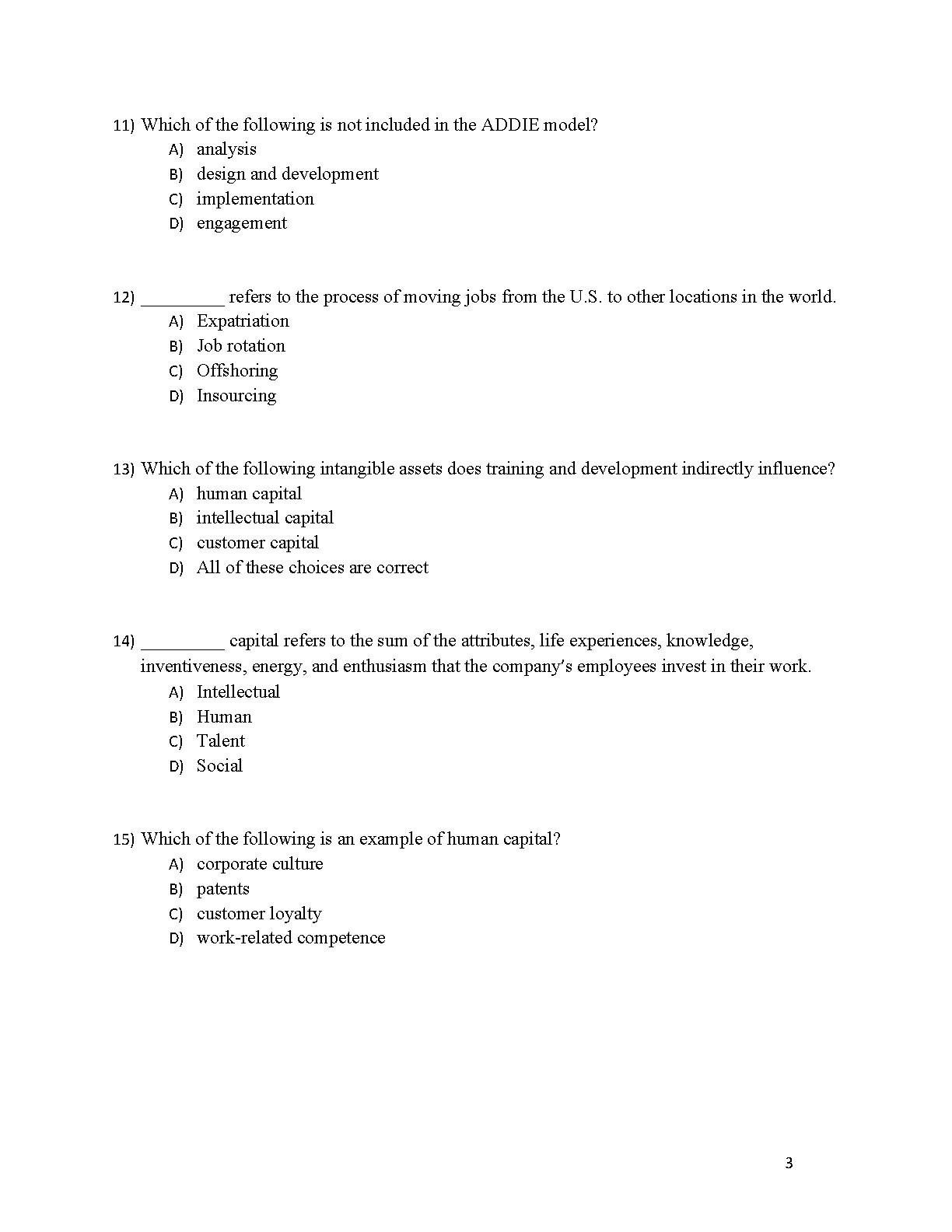 11) Which of the following is not included in the ADDIE model?
A) analysis
B) design and development
C) implementation
D) engagement

12) _________ refers to the process of moving jobs from the U.S. to other locations in the world.
A) Expatriation
B) Job rotation
C) Offshoring
D) Insourcing

13) Which of the following intangible assets does training and development indirectly influence?
A) human capital
B) intellectual capital
C) customer capital
D) All of these choices are correct

14) _________ capital refers to the sum of the attributes, life experiences, knowledge, inventiveness, energy, and enthusiasm that the company's employees invest in their work.
A) Intellectual
B) Human
C) Talent
D) Social

15) Which of the following is an example of human capital?
A) corporate culture
B) patents
C) customer loyalty
D) work-related competence

3